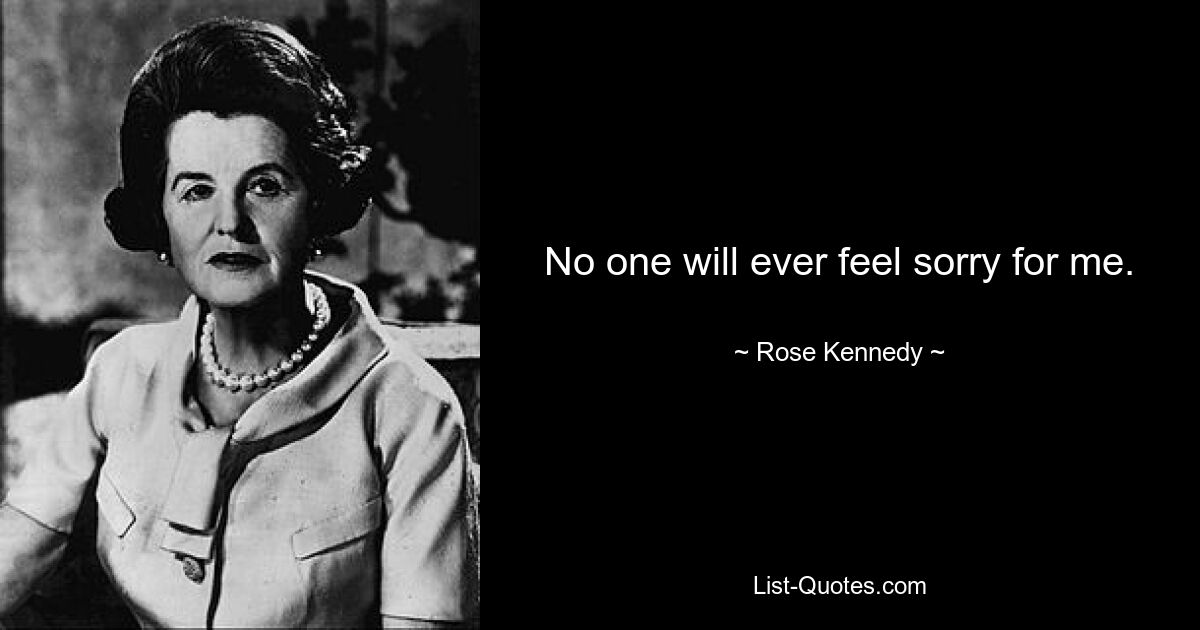 No one will ever feel sorry for me.

~ Rose Kennedy ~

List-Quotes.com